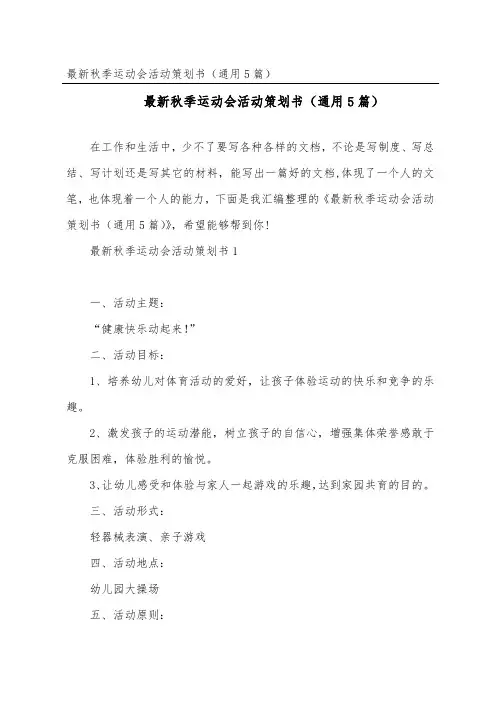 最新秋季运动会活动策划书（通用5篇）

最新秋季运动会活动策划书（通用5篇）

在工作和生活中，少不了要写各种各样的文档，不论是写制度、写总结、写计划还是写其它的材料，能写出一篇好的文档，体现了一个人的文笔，也体现着一个人的能力，下面是我汇编整理的《最新秋季运动会活动策划书（通用5篇）》，希望能够帮到你！

最新秋季运动会活动策划书1

一、活动主题：

“健康快乐动起来！”

二、活动目标：

1、培养幼儿对体育活动的爱好，让孩子体验运动的快乐和竞争的乐趣。

2、激发孩子的运动潜能，树立孩子的自信心，增强集体荣誉感敢于克服困难，体验胜利的愉悦。

3、让幼儿感受和体验与家人一起游戏的乐趣，达到家园共育的目的。

三、活动形式：

轻器械表演、亲子游戏

四、活动地点：

幼儿园大操场

五、活动原则：